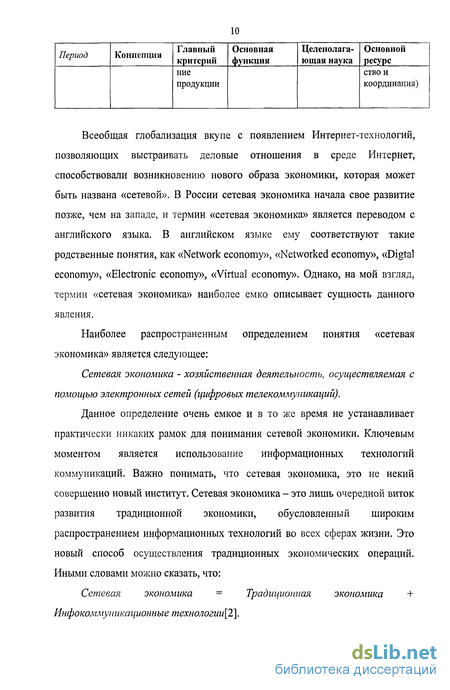 10

| Период | Концепция | Главный критерий | Основная функция | Целеполагающая наука | Основной ресурс |
|---|---|---|---|---|---|
| | | ние продукции | | | ство и координация) |

Всеобщая глобализация вкупе с появлением Интернет-технологий, позволяющих выстраивать деловые отношения в среде Интернет, способствовали возникновению нового образа экономики, которая может быть названа «сетевой». В России сетевая экономика начала свое развитие позже, чем на западе, и термин «сетевая экономика» является переводом с английского языка. В английском языке ему соответствуют такие родственные понятия, как «Network economy», «Networked economy», «Digtal economy», «Electronic economy», «Virtual economy». Однако, на мой взгляд, термин «сетевая экономика» наиболее емко описывает сущность данного явления.

Наиболее распространенным определением понятия «сетевая экономика» является следующее:

Сетевая экономика - хозяйственная деятельность, осуществляемая с помощью электронных сетей (цифровых телекоммуникаций).

Данное определение очень емкое и в то же время не устанавливает практически никаких рамок для понимания сетевой экономики. Ключевым моментом является использование информационных технологий коммуникаций. Важно понимать, что сетевая экономика, это не некий совершенно новый институт. Сетевая экономика – это лишь очередной виток развития традиционной экономики, обусловленный широким распространением информационных технологий во всех сферах жизни. Это новый способ осуществления традиционных экономических операций. Иными словами можно сказать, что:

Сетевая экономика = Традиционная экономика + Инфокоммуникационные технологии[2].

dsLib.net
библиотека диссертаций